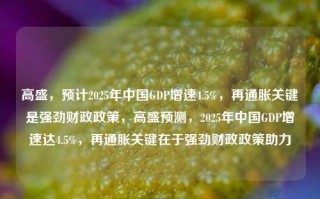 高盛，预计2025年中国GDP增速4.5%，再通胀关键是强劲财政政策，高盛预测，2025年中国GDP增速达4.5%，再通胀关键在于强劲财政政策助力